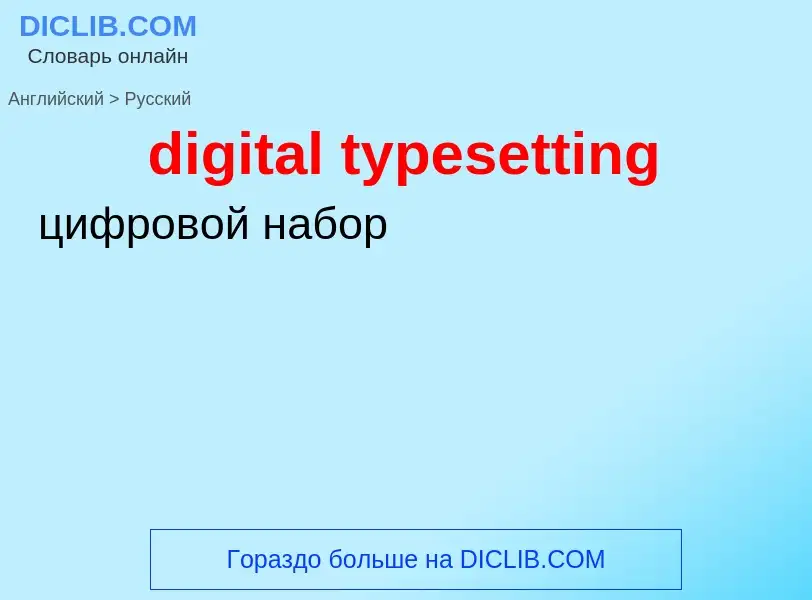 DICLIB.COM
Словарь онлайн

Английский > Русский

digital typesetting

цифровой набор

Гораздо больше на DICLIB.COM